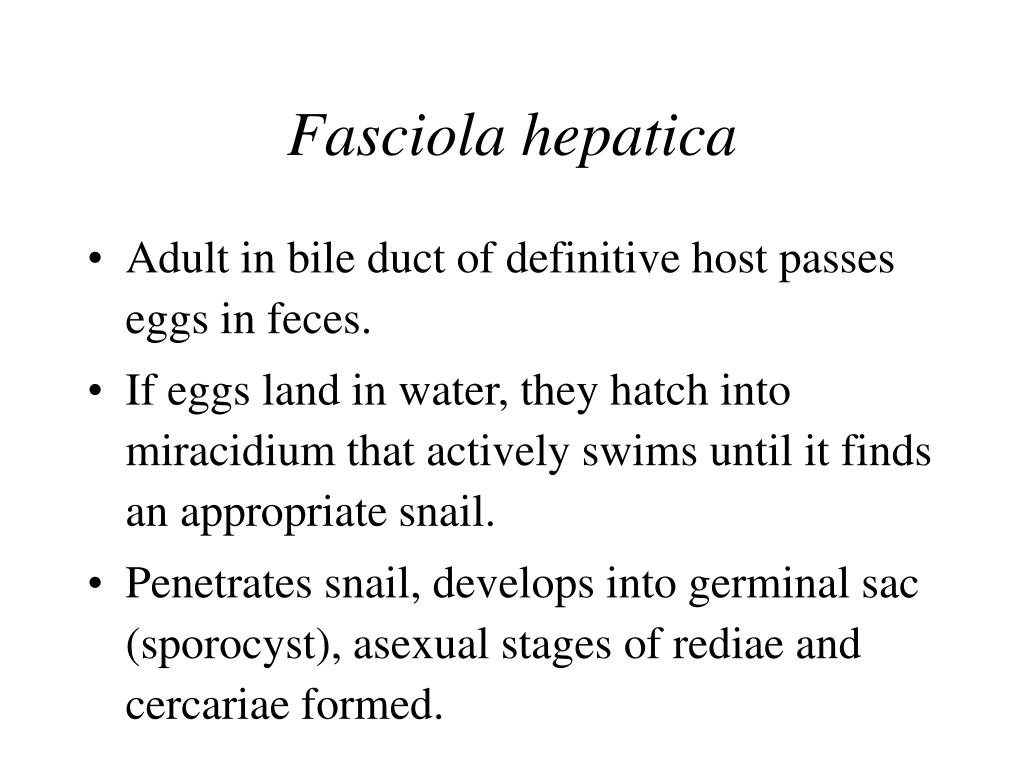 Fasciola hepatica

• Adult in bile duct of definitive host passes eggs in feces.
• If eggs land in water, they hatch into miracidium that actively swims until it finds an appropriate snail.
• Penetrates snail, develops into germinal sac (sporocyst), asexual stages of rediae and cercariae formed.